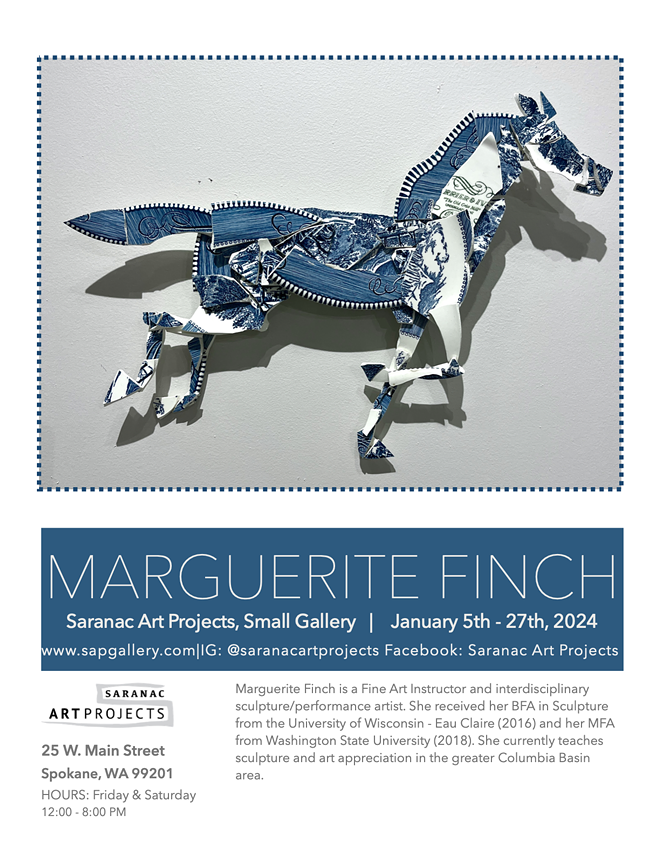 MARGUERITE FINCH

Saranac Art Projects, Small Gallery | January 5th - 27th, 2024

www.sapgallery.com|IG: @saranacartprojects Facebook: Saranac Art Projects

SARANAC
ART PROJECTS

25 W. Main Street
Spokane, WA 99201
HOURS: Friday & Saturday
12:00 - 8:00 PM

Marguerite Finch is a Fine Art Instructor and interdisciplinary sculpture/performance artist. She received her BFA in Sculpture from the University of Wisconsin - Eau Claire (2016) and her MFA from Washington State University (2018). She currently teaches sculpture and art appreciation in the greater Columbia Basin area.